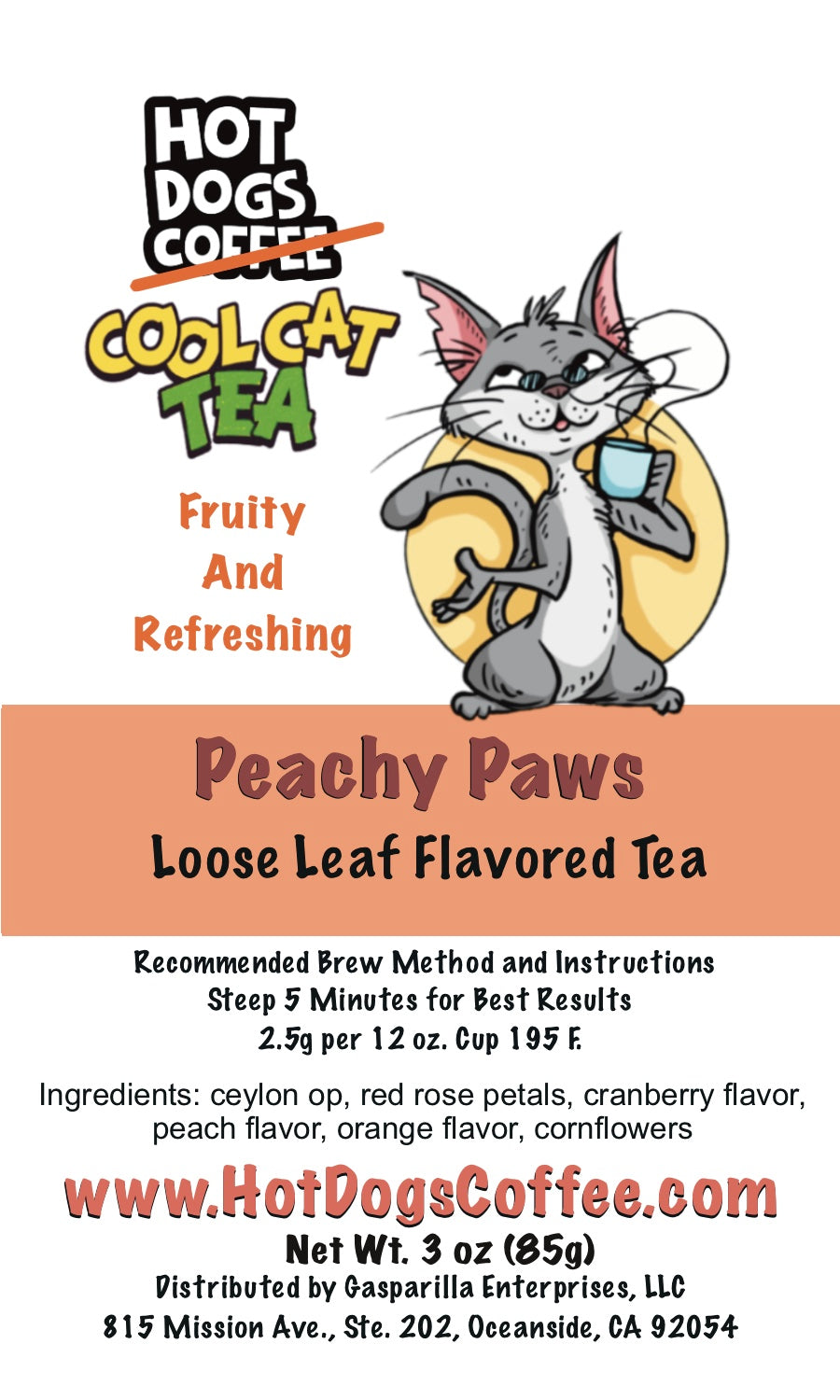 HOT DOGS COFFEE

COOL CAT TEA

Fruity And Refreshing

Peachy Paws

Loose Leaf Flavored Tea

Recommended Brew Method and Instructions
Steep 5 Minutes for Best Results
2.5g per 12 oz. Cup 195 F.

Ingredients: ceylon op, red rose petals, cranberry flavor, peach flavor, orange flavor, cornflowers

www.HotDogsCoffee.com

Net Wt. 3 oz (85g)
Distributed by Gasparilla Enterprises, LLC
815 Mission Ave., Ste. 202, Oceanside, CA 92054